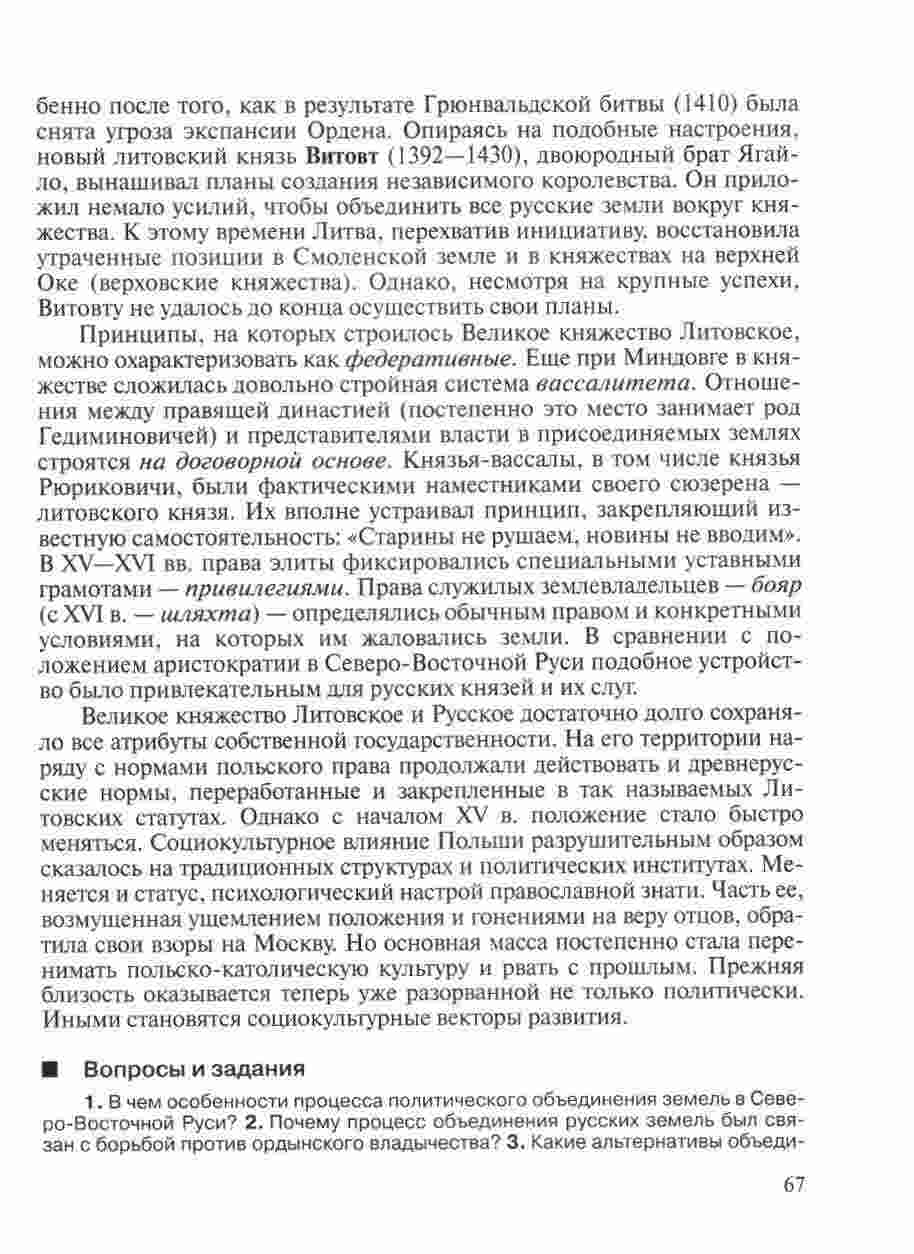 бенно после того, как в результате Грюнвальдской битвы (1410) была снята угроза экспансии Ордена. Опираясь на подобные настроения, новый литовский князь Витовт (1392—1430), двоюродный брат Ягайло, вынашивал планы создания независимого королевства. Он приложил немало усилий, чтобы объединить все русские земли вокруг княжества. К этому времени Литва, перехватив инициативу, восстановила утраченные позиции в Смоленской земле и в княжествах на верхней Оке (верховские княжества). Однако, несмотря на крупные успехи, Витовту не удалось до конца осуществить свои планы.

Принципы, на которых строилось Великое княжество Литовское, можно охарактеризовать как федеративные. Еще при Миндовге в княжестве сложилась довольно стройная система вассалитета. Отношения между правящей династией (постепенно это место занимает род Гедиминовичей) и представителями власти в присоединяемых землях строятся на договорной основе. Князья-вассалы, в том числе князья Рюриковичи, были фактическими наместниками своего сюзерена — литовского князя. Их вполне устраивал принцип, закрепляющий известную самостоятельность: «Старины не рушаем, новины не вводим». В XV—XVI вв. права элиты фиксировались специальными уставными грамотами — привилегиями. Права служилых землевладельцев — бояр (с XVI в. — шляхта) — определялись обычным правом и конкретными условиями, на которых им жаловались земли. В сравнении с положением аристократии в Северо-Восточной Руси подобное устройство было привлекательным для русских князей и их слуг.

Великое княжество Литовское и Русское достаточно долго сохраняло все атрибуты собственной государственности. На его территории наряду с нормами польского права продолжали действовать и древнерусские нормы, переработанные и закрепленные в так называемых Литовских статутах. Однако с началом XV в. положение стало быстро меняться. Социокультурное влияние Польши разрушительным образом сказалось на традиционных структурах и политических институтах. Меняется и статус, психологический настрой православной знати. Часть ее, возмущенная ущемлением положения и гонениями на веру отцов, обратила свои взоры на Москву. Но основная масса постепенно стала перенимать польско-католическую культуру и рвать с прошлым. Прежняя близость оказывается теперь уже разорванной не только политически. Иными становятся социокультурные векторы развития.

■ Вопросы и задания

1. В чем особенности процесса политического объединения земель в Северо-Восточной Руси? 2. Почему процесс объединения русских земель был связан с борьбой против ордынского владычества? 3. Какие альтернативы объеди-

67